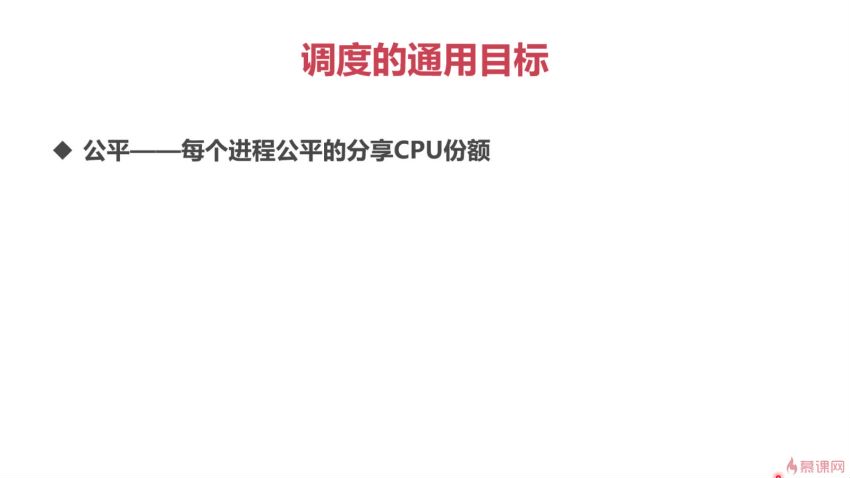 调度的通用目标

◆ 公平——每个进程公平的分享CPU份额

慕课网